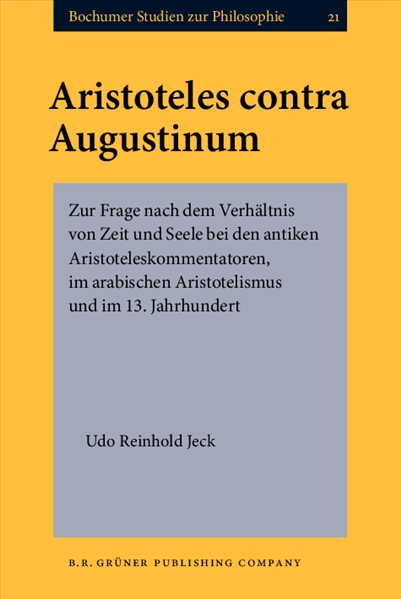 Bochumer Studien zur Philosophie 21

Aristoteles contra Augustinum

Zur Frage nach dem Verhältnis von Zeit und Seele bei den antiken Aristoteleskommentatoren, im arabischen Aristotelismus und im 13. Jahrhundert

Udo Reinhold Jeck

B.R. GRÜNER PUBLISHING COMPANY